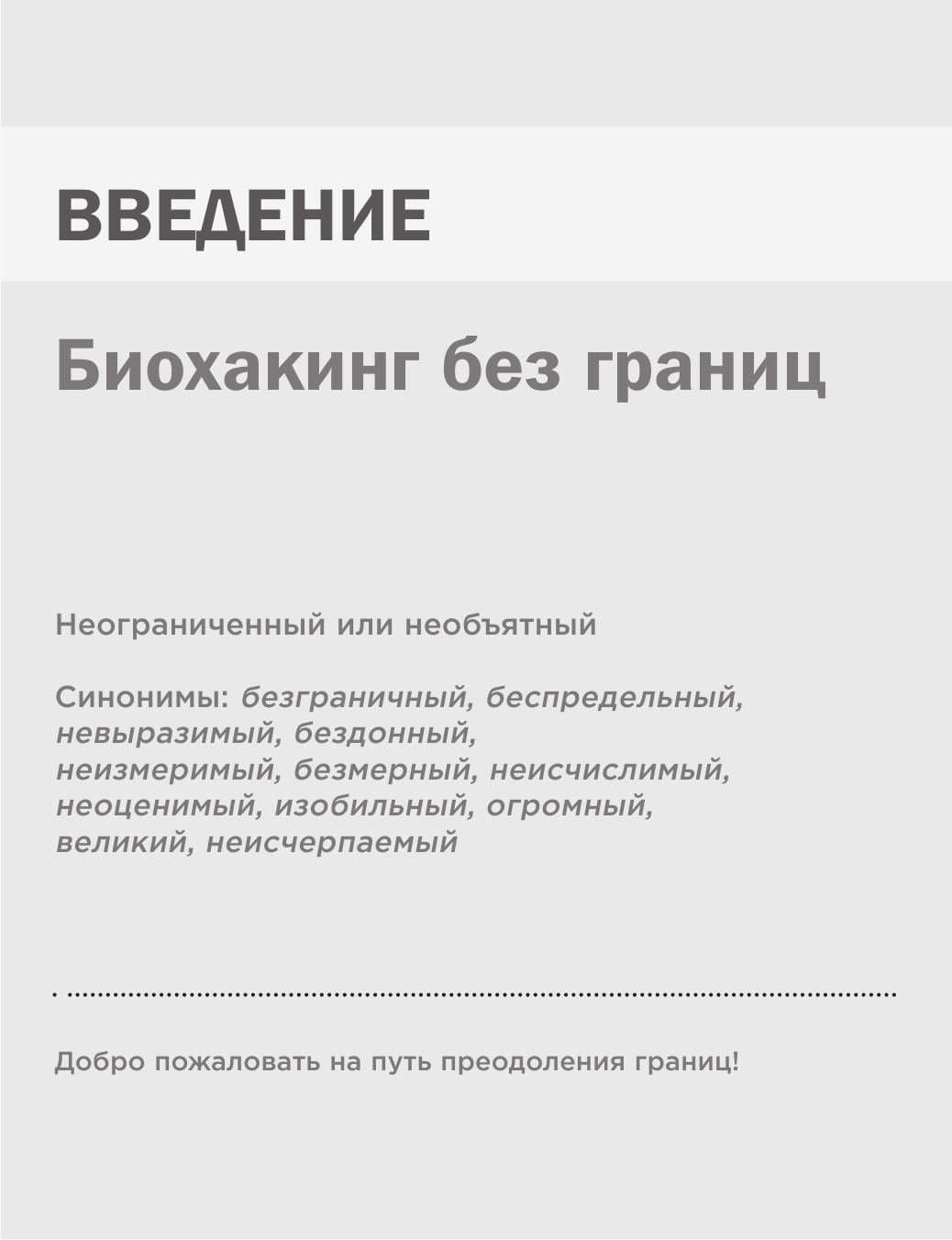 ВВЕДЕНИЕ

Биохакинг без границ

Неограниченный или необъятный

Синонимы: безграничный, беспредельный, невыразимый, бездонный, неизмеримый, безмерный, неисчислимый, неоценимый, изобильный, огромный, великий, неисчерпаемый

Добро пожаловать на путь преодоления границ!